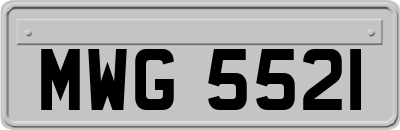 MWG 5521